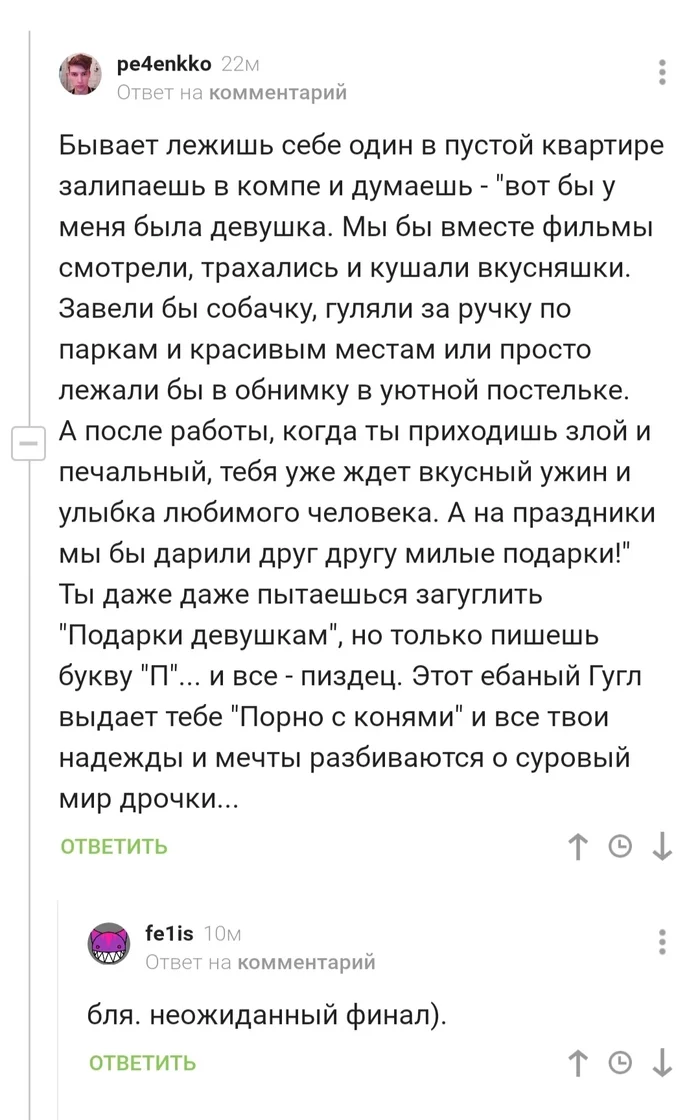 pe4enkko 22м
Ответ на комментарий

Бывает лежишь себе один в пустой квартире залипаешь в компе и думаешь - "вот бы у меня была девушка. Мы бы вместе фильмы смотрели, трахались и кушали вкусняшки. Завели бы собачку, гуляли за ручку по паркам и красивым местам или просто лежали бы в обнимку в уютной постельке. А после работы, когда ты приходишь злой и печальный, тебя уже ждет вкусный ужин и улыбка любимого человека. А на праздники мы бы дарили друг другу милые подарки!" Ты даже даже пытаешься загуглить "Подарки девушкам", но только пишешь букву "П"... и все - пиздец. Этот ебаный Гугл выдает тебе "Порно с конями" и все твои надежды и мечты разбиваются о суровый мир дрочки...

ОТВЕТИТЬ

fe1is 10м
Ответ на комментарий

бля. неожиданный финал).

ОТВЕТИТЬ